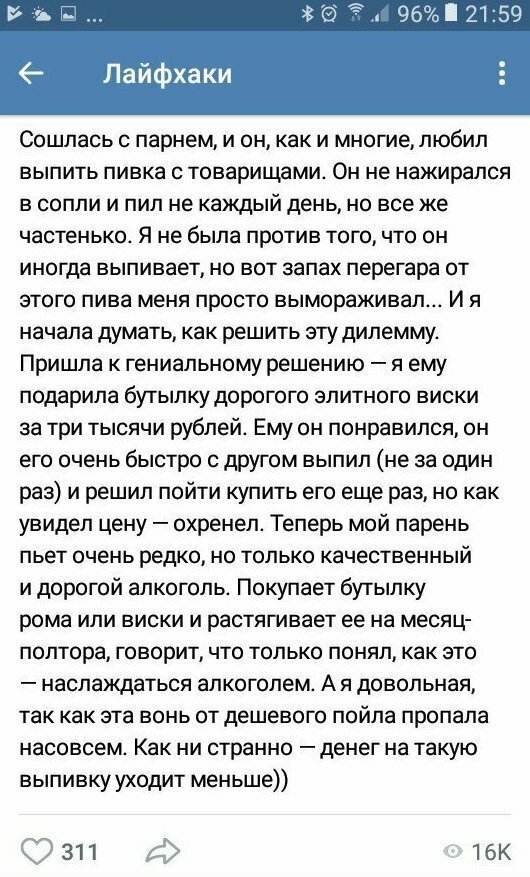 ... 96% 21:59

Лайфхаки

Сошлась с парнем, и он, как и многие, любил выпить пивка с товарищами. Он не нажирался в сопли и пил не каждый день, но все же частенько. Я не была против того, что он иногда выпивает, но вот запах перегара от этого пива меня просто вымораживал... И я начала думать, как решить эту дилемму. Пришла к гениальному решению — я ему подарила бутылку дорогого элитного виски за три тысячи рублей. Ему он понравился, он его очень быстро с другом выпил (не за один раз) и решил пойти купить его еще раз, но как увидел цену — охренел. Теперь мой парень пьет очень редко, но только качественный и дорогой алкоголь. Покупает бутылку рома или виски и растягивает ее на месяц-полтора, говорит, что только понял, как это — наслаждаться алкоголем. А я довольная, так как эта вонь от дешевого пойла пропала насовсем. Как ни странно — денег на такую выпивку уходит меньше))

311

16K